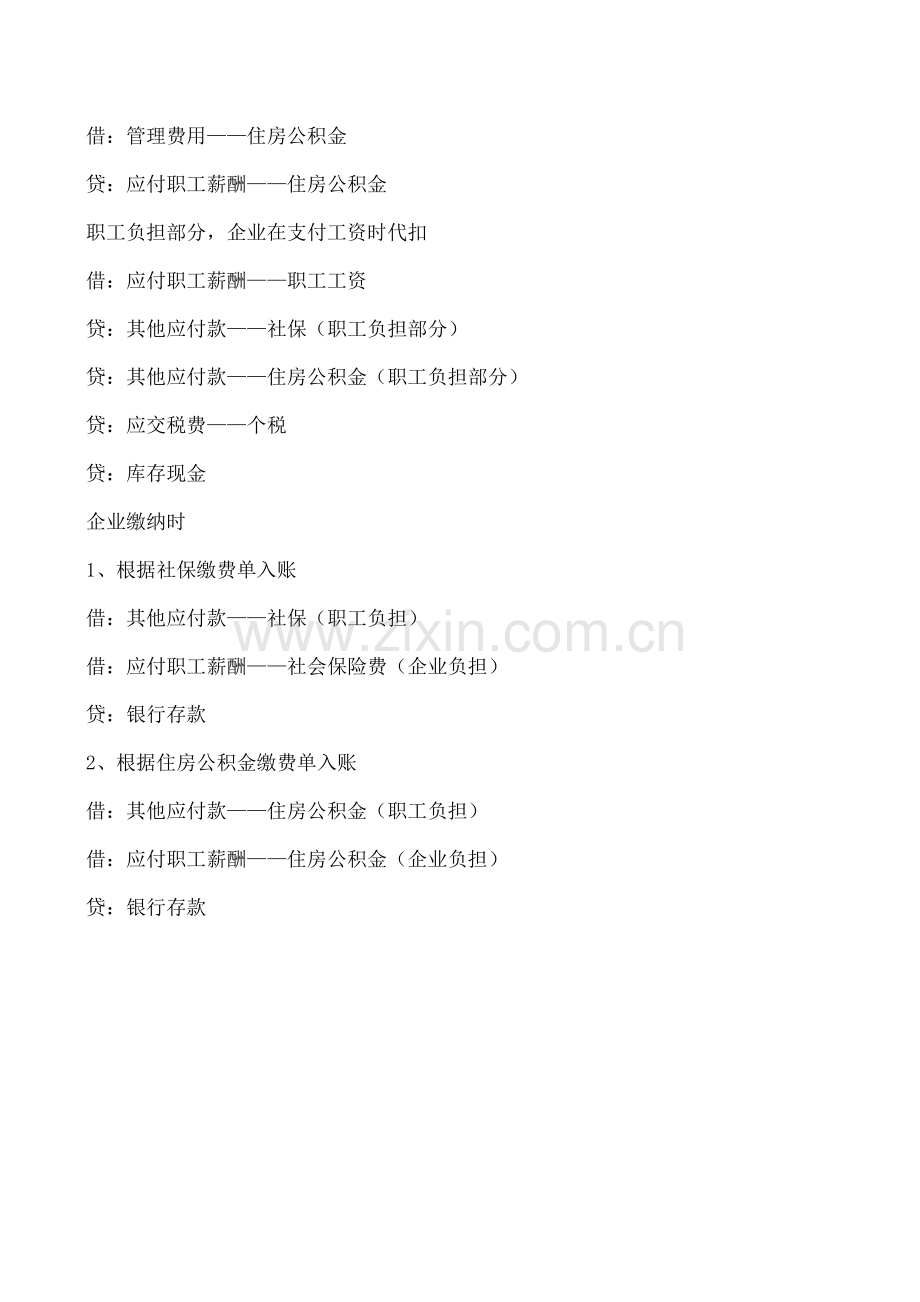 借：管理费用——住房公积金

贷：应付职工薪酬——住房公积金

职工负担部分，企业在支付工资时代扣

借：应付职工薪酬——职工工资

贷：其他应付款——社保（职工负担部分）

贷：其他应付款——住房公积金（职工负担部分）

贷：应交税费——个税

贷：库存现金

企业缴纳时

1、根据社保缴费单入账

借：其他应付款——社保（职工负担）

借：应付职工薪酬——社会保险费（企业负担）

贷：银行存款

2、根据住房公积金缴费单入账

借：其他应付款——住房公积金（职工负担）

借：应付职工薪酬——住房公积金（企业负担）

贷：银行存款

www.zixin.com.cn